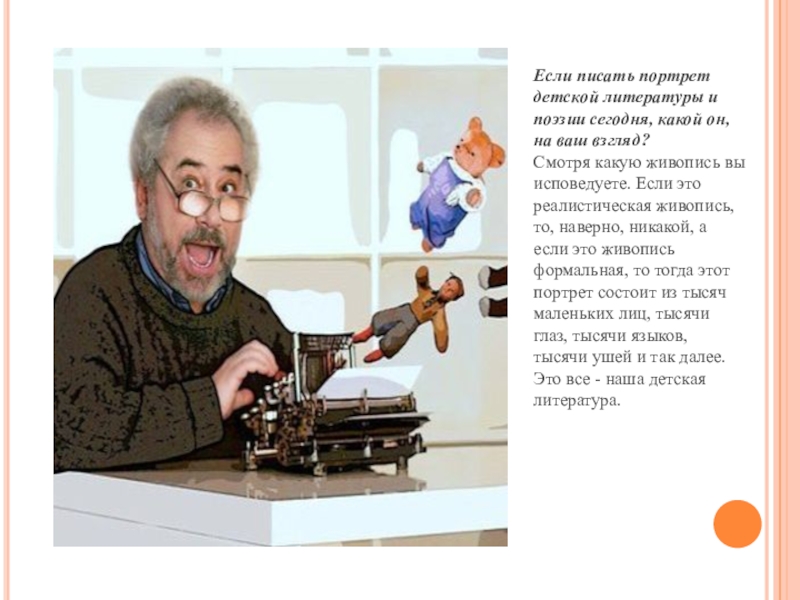 Если писать портрет детской литературы и поэзии сегодня, какой он, на ваш взгляд?

Смотря какую живопись вы исповедуете. Если это реалистическая живопись, то, наверно, никакой, а если это живопись формальная, то тогда этот портрет состоит из тысяч маленьких лиц, тысячи глаз, тысячи языков, тысячи ушей и так далее. Это все - наша детская литература.